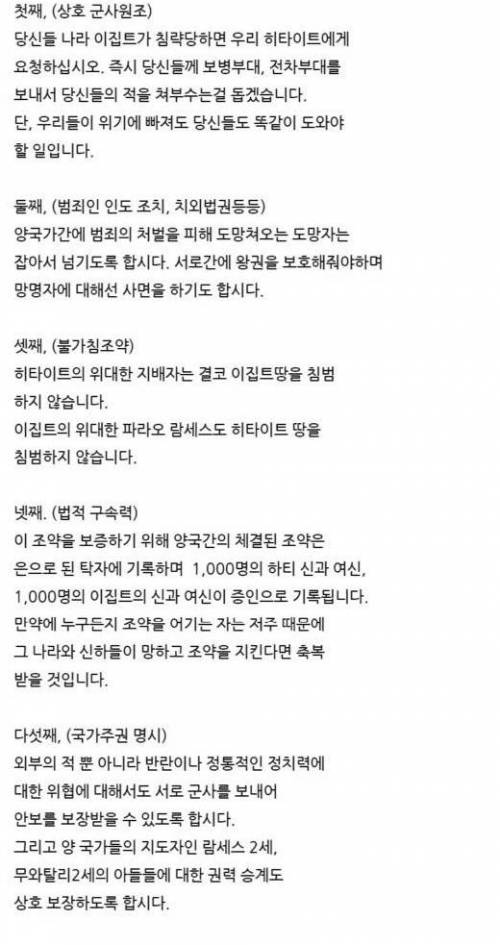 첫째, (상호 군사원조)
당신들 나라 이집트가 침략당하면 우리 히타이트에게 요청하십시오. 즉시 당신들께 보병부대, 전차부대를 보내서 당신들의 적을 쳐부수는걸 돕겠습니다.
단, 우리들이 위기에 빠져도 당신들도 똑같이 도와야 할 일입니다.

둘째, (범죄인 인도 조치, 치외법권등등)
양국가간에 범죄의 처벌을 피해 도망쳐오는 도망자는 잡아서 넘기도록 합시다. 서로간에 왕권을 보호해줘야하며 망명자에 대해선 사면을 하기도 합시다.

셋째, (불가침조약)
히타이트의 위대한 지배자는 결코 이집트땅을 침범하지 않습니다.
이집트의 위대한 파라오 람세스도 히타이트 땅을 침범하지 않습니다.

넷째. (법적 구속력)
이 조약을 보증하기 위해 양국간의 체결된 조약은 은으로 된 탁자에 기록하며 1,000명의 하티 신과 여신, 1,000명의 이집트의 신과 여신이 증인으로 기록됩니다.
만약에 누구든지 조약을 어기는 자는 저주 때문에 그 나라와 신하들이 망하고 조약을 지킨다면 축복 받을 것입니다.

다섯째, (국가주권 명시)
외부의 적 뿐 아니라 반란이나 정통적인 정치력에 대한 위협에 대해서도 서로 군사를 보내어 안보를 보장받을 수 있도록 합시다.
그리고 양 국가들의 지도자인 람세스 2세, 무와탈리2세의 아들들에 대한 권력 승계도 상호 보장하도록 합시다.